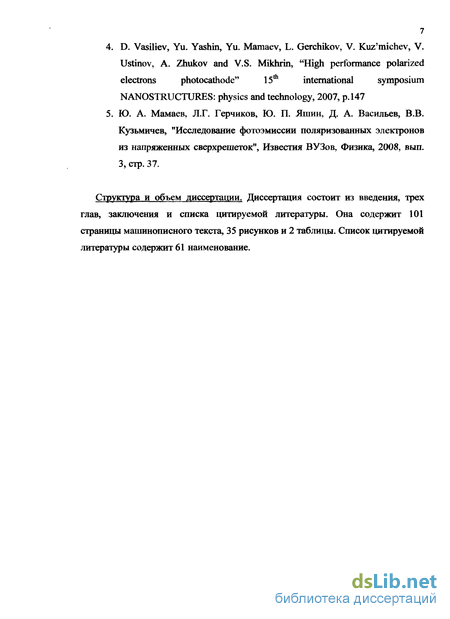 7

4. D. Vasiliev, Yu. Yashin, Yu. Mamaev, L. Gerchikov, V. Kuz'michev, V. Ustinov, A. Zhukov and V.S. Mikhrin, "High performance polarized electrons photocathode" $15^{th}$ international symposium NANOSTRUCTURES: physics and technology, 2007, p.147

5. Ю. А. Мамаев, Л.Г. Герчиков, Ю. П. Яшин, Д. А. Васильев, В.В. Кузьмичев, "Исследование фотоэмиссии поляризованных электронов из напряженных сверхрешеток", Известия ВУЗов, Физика, 2008, вып. 3, стр. 37.

Структура и объем диссертации. Диссертация состоит из введения, трех глав, заключения и списка цитируемой литературы. Она содержит 101 страницы машинописного текста, 35 рисунков и 2 таблицы. Список цитируемой литературы содержит 61 наименование.

dsLib.net
библиотека диссертаций